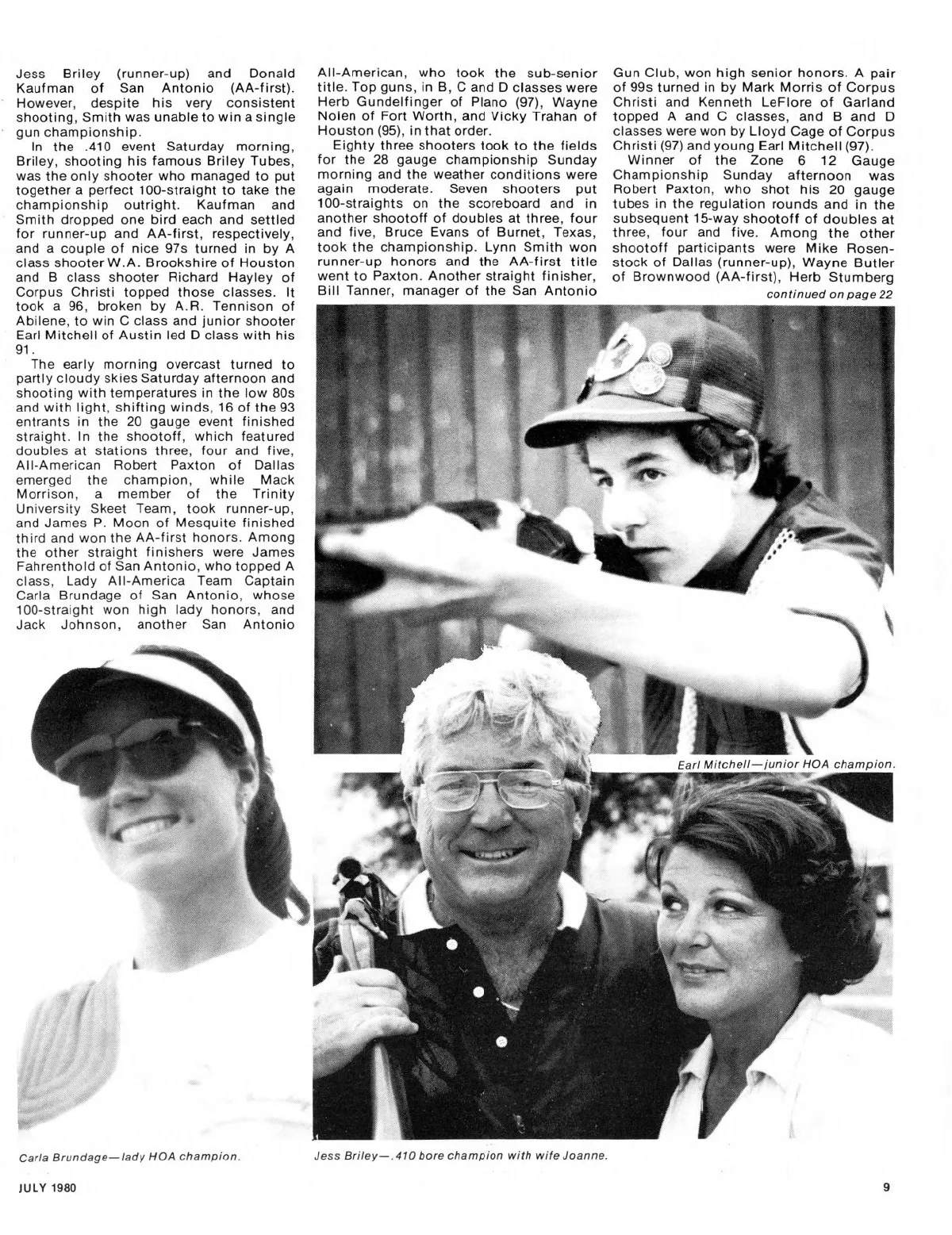 Jess Briley (runner-up) and Donald Kaufman of San Antonio (AA-first). However, despite his very consistent shooting, Smith was unable to win a single gun championship.

In the .410 event Saturday morning, Briley, shooting his famous Briley Tubes, was the only shooter who managed to put together a perfect 100-straight to take the championship outright. Kaufman and Smith dropped one bird each and settled for runner-up and AA-first, respectively, and a couple of nice 97s turned in by A class shooter W.A. Brookshire of Houston and B class shooter Richard Hayley of Corpus Christi topped those classes. It took a 96, broken by A.R. Tennison of Abilene, to win C class and junior shooter Earl Mitchell of Austin led D class with his 91.

The early morning overcast turned to partly cloudy skies Saturday afternoon and shooting with temperatures in the low 80s and with light, shifting winds, 16 of the 93 entrants in the 20 gauge event finished straight. In the shootoff, which featured doubles at stations three, four and five, All-American Robert Paxton of Dallas emerged the champion, while Mack Morrison, a member of the Trinity University Skeet Team, took runner-up, and James P. Moon of Mesquite finished third and won the AA-first honors. Among the other straight finishers were James Fahrenthold of San Antonio, who topped A class, Lady All-America Team Captain Carla Brundage of San Antonio, whose 100-straight won high lady honors, and Jack Johnson, another San Antonio All-American, who took the sub-senior title. Top guns, in B, C and D classes were Herb Gundelfinger of Plano (97), Wayne Nolen of Fort Worth, and Vicky Trahan of Houston (95), in that order.

Eighty three shooters took to the fields for the 28 gauge championship Sunday morning and the weather conditions were again moderate. Seven shooters put 100-straights on the scoreboard and in another shootoff of doubles at three, four and five, Bruce Evans of Burnet, Texas, took the championship. Lynn Smith won runner-up honors and the AA-first title went to Paxton. Another straight finisher, Bill Tanner, manager of the San Antonio Gun Club, won high senior honors. A pair of 99s turned in by Mark Morris of Corpus Christi and Kenneth LeFlore of Garland topped A and C classes, and B and D classes were won by Lloyd Cage of Corpus Christi (97) and young Earl Mitchell (97).

Winner of the Zone 6 12 Gauge Championship Sunday afternoon was Robert Paxton, who shot his 20 gauge tubes in the regulation rounds and in the subsequent 15-way shootoff of doubles at three, four and five. Among the other shootoff participants were Mike Rosenstock of Dallas (runner-up), Wayne Butler of Brownwood (AA-first), Herb Stumberg

continued on page 22

Earl Mitchell—junior HOA champion.

Carla Brundage—lady HOA champion.

Jess Briley—.410 bore champion with wife Joanne.

JULY 1980

9